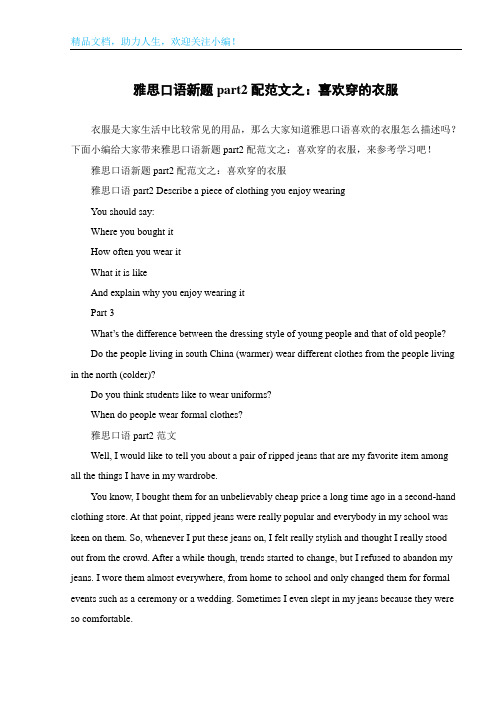 精品文档，助力人生，欢迎关注小编！

雅思口语新题 part2 配范文之：喜欢穿的衣服

衣服是大家生活中比较常见的用品，那么大家知道雅思口语喜欢的衣服怎么描述吗？下面小编给大家带来雅思口语新题 part2 配范文之：喜欢穿的衣服，来参考学习吧！

雅思口语新题 part2 配范文之：喜欢穿的衣服

雅思口语 part2 Describe a piece of clothing you enjoy wearing

You should say:

Where you bought it

How often you wear it

What it is like

And explain why you enjoy wearing it

Part 3

What's the difference between the dressing style of young people and that of old people?

Do the people living in south China (warmer) wear different clothes from the people living in the north (colder)?

Do you think students like to wear uniforms?

When do people wear formal clothes?

雅思口语 part2 范文

Well, I would like to tell you about a pair of ripped jeans that are my favorite item among all the things I have in my wardrobe.

You know, I bought them for an unbelievably cheap price a long time ago in a second-hand clothing store. At that point, ripped jeans were really popular and everybody in my school was keen on them. So, whenever I put these jeans on, I felt really stylish and thought I really stood out from the crowd. After a while though, trends started to change, but I refused to abandon my jeans. I wore them almost everywhere, from home to school and only changed them for formal events such as a ceremony or a wedding. Sometimes I even slept in my jeans because they were so comfortable.